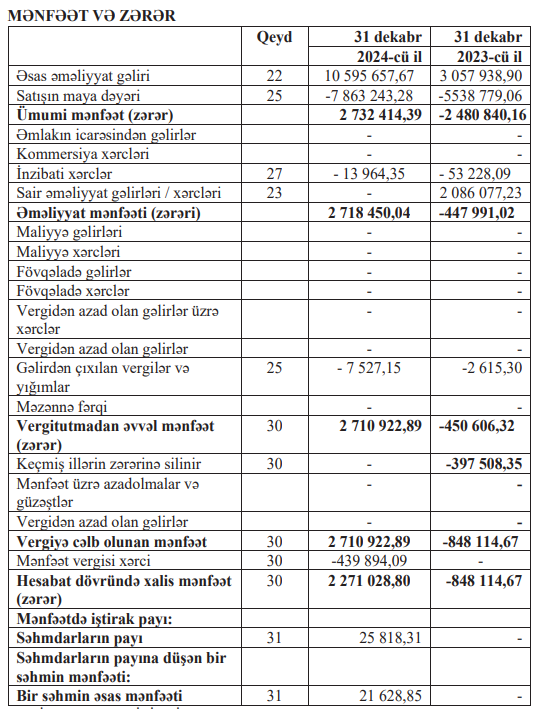 MƏNFƏƏT VƏ ZƏRƏR

| | Qeyd | 31 dekabr 2024-cü il | 31 dekabr 2023-cü il |
|---|---|---|---|
| Əsas əməliyyat gəliri | 22 | 10 595 657,67 | 3 057 938,90 |
| Satışın maya dəyəri | 25 | -7 863 243,28 | -5538 779,06 |
| Ümumi mənfəət (zərər) | | 2 732 414,39 | -2 480 840,16 |
| Əmlakın icarəsindən gəlirlər | | - | - |
| Kommersiya xərcləri | | - | - |
| İnzibati xərclər | 27 | - 13 964,35 | - 53 228,09 |
| Sair əməliyyat gəlirləri / xərcləri | 23 | - | 2 086 077,23 |
| Əməliyyat mənfəəti (zərəri) | | 2 718 450,04 | -447 991,02 |
| Maliyyə gəlirləri | | - | - |
| Maliyyə xərcləri | | - | - |
| Fövqəladə gəlirlər | | - | - |
| Fövqəladə xərclər | | - | - |
| Vergidən azad olan gəlirlər üzrə xərclər | | - | - |
| Vergidən azad olan gəlirlər | | - | - |
| Gəlirdən çıxılan vergilər və yığımlar | 25 | - 7 527,15 | -2 615,30 |
| Məzənnə fərqi | | - | - |
| Vergitutmadan əvvəl mənfəət (zərər) | 30 | 2 710 922,89 | -450 606,32 |
| Keçmiş illərin zərərinə silinir | 30 | - | -397 508,35 |
| Mənfəət üzrə azadolmalar və güzəştlər | | - | - |
| Vergidən azad olan gəlirlər | | - | - |
| Vergiyə cəlb olunan mənfəət | 30 | 2 710 922,89 | -848 114,67 |
| Mənfəət vergisi xərci | 30 | -439 894,09 | - |
| Hesabat dövründə xalis mənfəət (zərər) | 30 | 2 271 028,80 | -848 114,67 |
| Mənfəətdə iştirak payı: | | | |
| Səhmdarların payı | 31 | 25 818,31 | - |
| Səhmdarların payına düşən bir səhmin mənfəəti: | | | |
| Bir səhmin əsas mənfəəti | 31 | 21 628,85 | - |